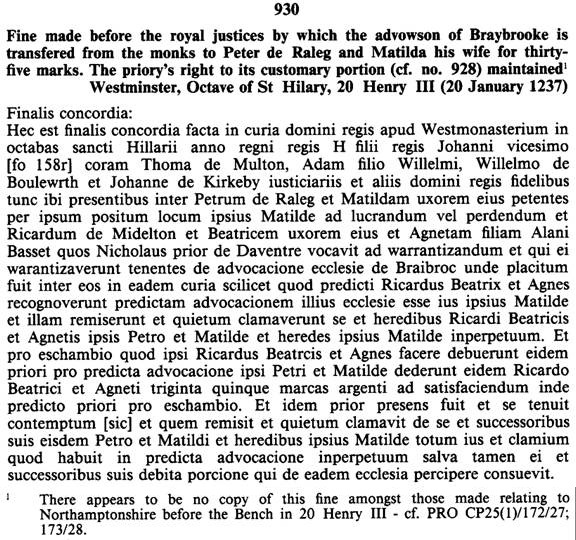 930

Fine made before the royal justices by which the advowson of Braybrooke is transfered from the monks to Peter de Raleg and Matilda his wife for thirty-five marks. The priory's right to its customary portion (cf. no. 928) maintained$^1$
Westminster, Octave of St Hilary, 20 Henry III (20 January 1237)

Finalis concordia:
Hec est finalis concordia facta in curia domini regis apud Westmonasterium in octabas sancti Hillarii anno regni regis H filii regis Johanni vicesimo [fo 158r] coram Thoma de Multon, Adam filio Willelmi, Willelmo de Boulewrth et Johanne de Kirkeby iusticiariis et aliis domini regis fidelibus tunc ibi presentibus inter Petrum de Raleg et Matildam uxorem eius petentes per ipsum positum locum ipsius Matilde ad lucrandum vel perdendum et Ricardum de Midelton et Beatricem uxorem eius et Agnetam filiam Alani Basset quos Nicholaus prior de Daventre vocavit ad warrantizandum et qui ei warantizaverunt tenentes de advocacione ecclesie de Braibroc unde placitum fuit inter eos in eadem curia scilicet quod predicti Ricardus Beatrix et Agnes recognoverunt predictam advocacionem illius ecclesie esse ius ipsius Matilde et illam remiserunt et quietum clamaverunt se et heredibus Ricardi Beatricis et Agnetis ipsis Petro et Matilde et heredes ipsius Matilde inperpetuum. Et pro eschambio quod ipsi Ricardus Beatrcis et Agnes facere debuerunt eidem priori pro predicta advocacione ipsi Petri et Matilde dederunt eidem Ricardo Beatrici et Agneti triginta quinque marcas argenti ad satisfaciendum inde predicto priori pro eschambio. Et idem prior presens fuit et se tenuit contemptum [sic] et quem remisit et quietum clamavit de se et successoribus suis eisdem Petro et Matildi et heredibus ipsius Matilde totum ius et clamium quod habuit in predicta advocacione inperpetuum salva tamen ei et successoribus suis debita porcione qui de eadem ecclesia percipere consuevit.

$^1$ There appears to be no copy of this fine amongst those made relating to Northamptonshire before the Bench in 20 Henry III - cf. PRO CP25(1)/172/27; 173/28.